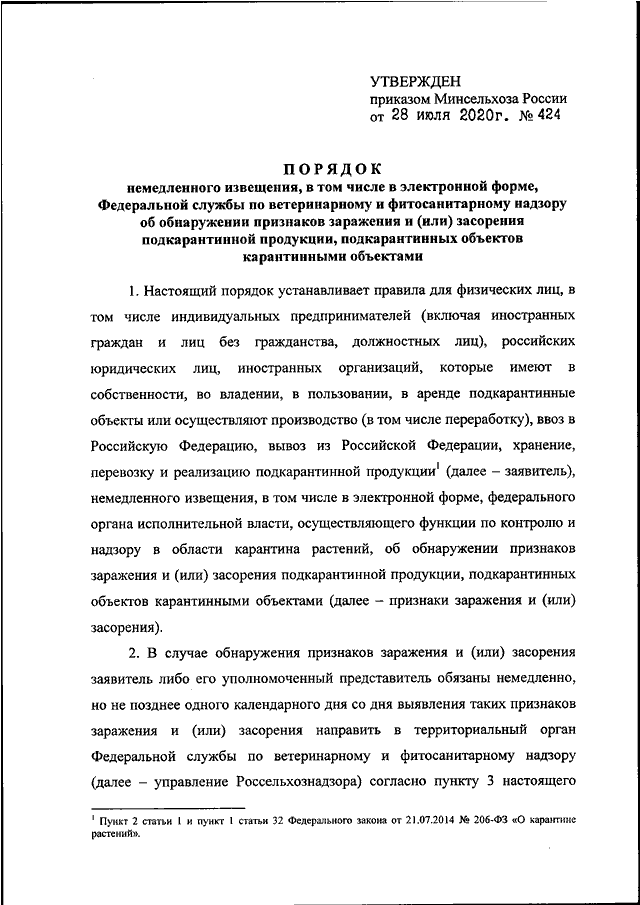 УТВЕРЖДЕН
приказом Минсельхоза России
от 28 июля 2020г. № 424

ПОРЯДОК
немедленного извещения, в том числе в электронной форме, Федеральной службы по ветеринарному и фитосанитарному надзору об обнаружении признаков заражения и (или) засорения подкарантинной продукции, подкарантинных объектов карантинными объектами

1. Настоящий порядок устанавливает правила для физических лиц, в том числе индивидуальных предпринимателей (включая иностранных граждан и лиц без гражданства, должностных лиц), российских юридических лиц, иностранных организаций, которые имеют в собственности, во владении, в пользовании, в аренде подкарантинные объекты или осуществляют производство (в том числе переработку), ввоз в Российскую Федерацию, вывоз из Российской Федерации, хранение, перевозку и реализацию подкарантинной продукции$^1$ (далее – заявитель), немедленного извещения, в том числе в электронной форме, федерального органа исполнительной власти, осуществляющего функции по контролю и надзору в области карантина растений, об обнаружении признаков заражения и (или) засорения подкарантинной продукции, подкарантинных объектов карантинными объектами (далее – признаки заражения и (или) засорения).

2. В случае обнаружения признаков заражения и (или) засорения заявитель либо его уполномоченный представитель обязаны немедленно, но не позднее одного календарного дня со дня выявления таких признаков заражения и (или) засорения направить в территориальный орган Федеральной службы по ветеринарному и фитосанитарному надзору (далее – управление Россельхознадзора) согласно пункту 3 настоящего

$^1$ Пункт 2 статьи 1 и пункт 1 статьи 32 Федерального закона от 21.07.2014 № 206-ФЗ «О карантине растений».